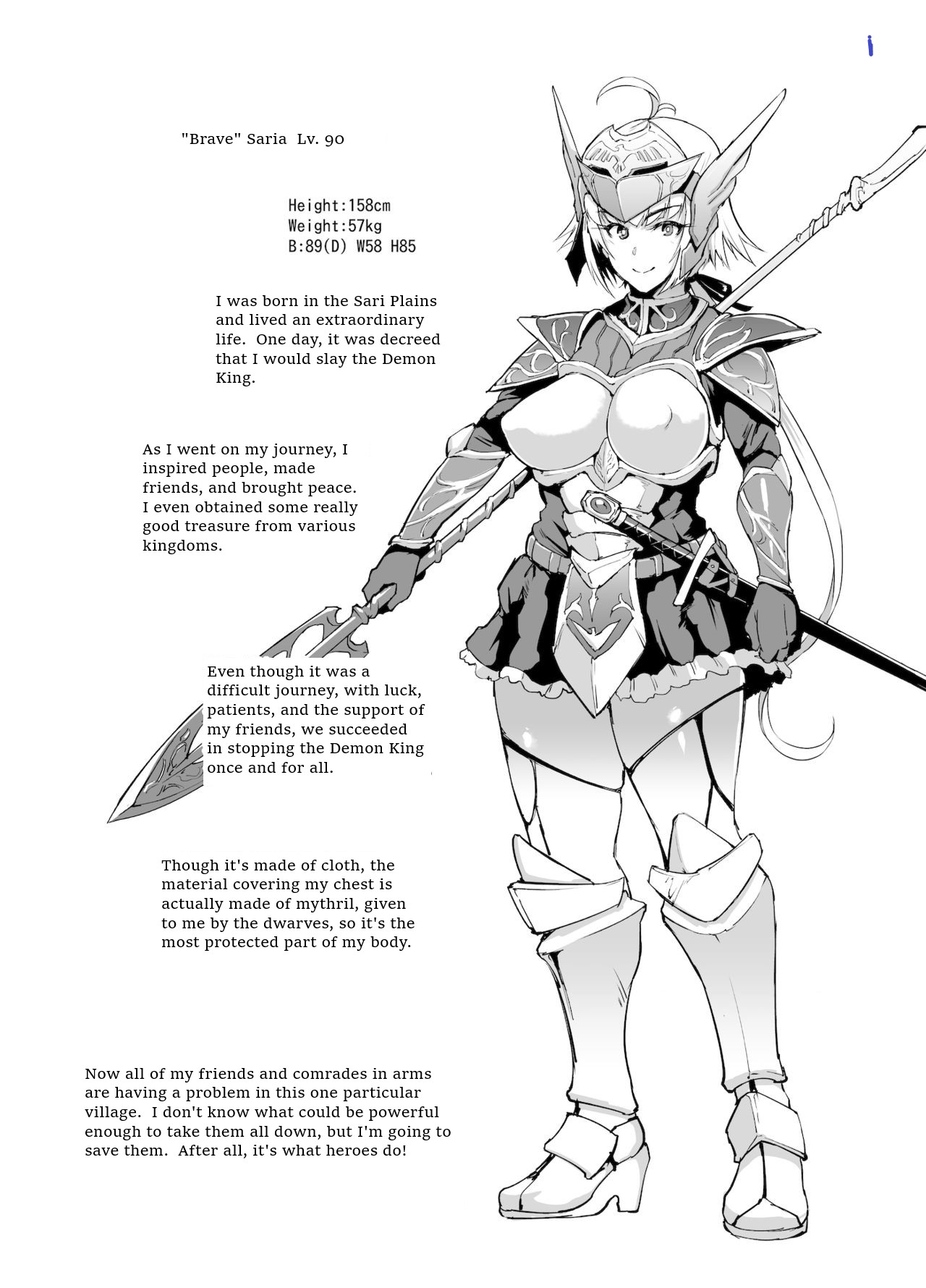 i

"Brave" Saria Lv. 90

Height:158cm
Weight:57kg
B:89(D) W58 H85

I was born in the Sari Plains and lived an extraordinary life. One day, it was decreed that I would slay the Demon King.

As I went on my journey, I inspired people, made friends, and brought peace. I even obtained some really good treasure from various kingdoms.

Even though it was a difficult journey, with luck, patients, and the support of my friends, we succeeded in stopping the Demon King once and for all.

Though it's made of cloth, the material covering my chest is actually made of mythril, given to me by the dwarves, so it's the most protected part of my body.

Now all of my friends and comrades in arms are having a problem in this one particular village. I don't know what could be powerful enough to take them all down, but I'm going to save them. After all, it's what heroes do!